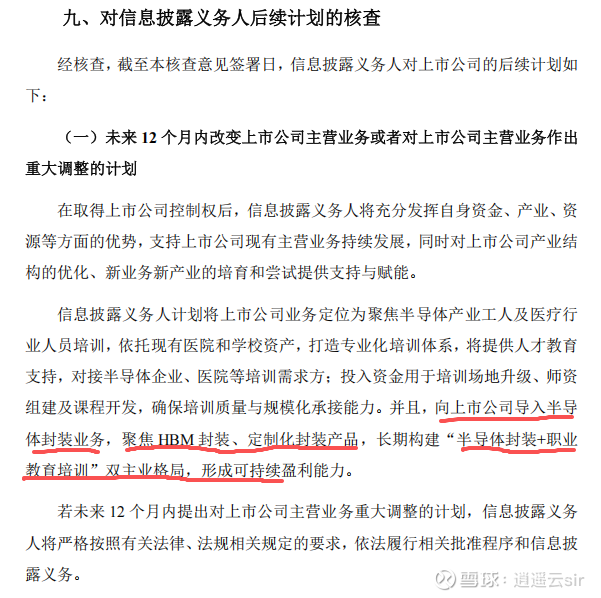 九、对信息披露义务人后续计划的核查

经核查，截至本核查意见签署日，信息披露义务人对上市公司的后续计划如下：

（一）未来 12 个月内改变上市公司主营业务或者对上市公司主营业务作出重大调整的计划

在取得上市公司控制权后，信息披露义务人将充分发挥自身资金、产业、资源等方面的优势，支持上市公司现有主营业务持续发展，同时对上市公司产业结构的优化、新业务新产业的培育和尝试提供支持与赋能。

信息披露义务人计划将上市公司业务定位为聚焦半导体产业工人及医疗行业人员培训，依托现有医院和学校资产，打造专业化培训体系，将提供人才教育支持，对接半导体企业、医院等培训需求方；投入资金用于培训场地升级、师资组建及课程开发，确保培训质量与规模化承接能力。并且，向上市公司导入半导体封装业务，聚焦 HBM 封装、定制化封装产品，长期构建“半导体封装+职业教育培训”双主业格局，形成可持续盈利能力。

若未来 12 个月内提出对上市公司主营业务重大调整的计划，信息披露义务人将严格按照有关法律、法规相关规定的要求，依法履行相关批准程序和信息披露义务。

雪球：逍遥云sir